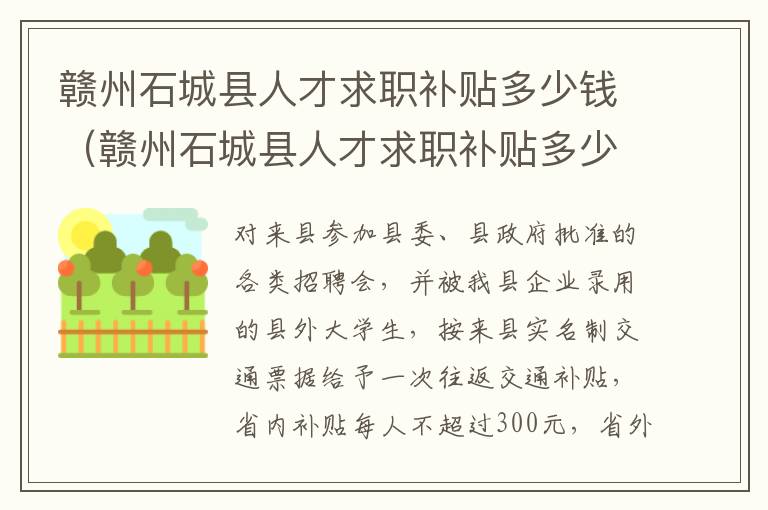 赣州石城县人才求职补贴多少钱（赣州石城县人才求职补贴多少

对来县参加县委、县政府批准的各类招聘会，并被我县企业录用的县外大学生，按来县实名制交通票据给予一次往返交通补贴，省内补贴每人不超过300元，省外